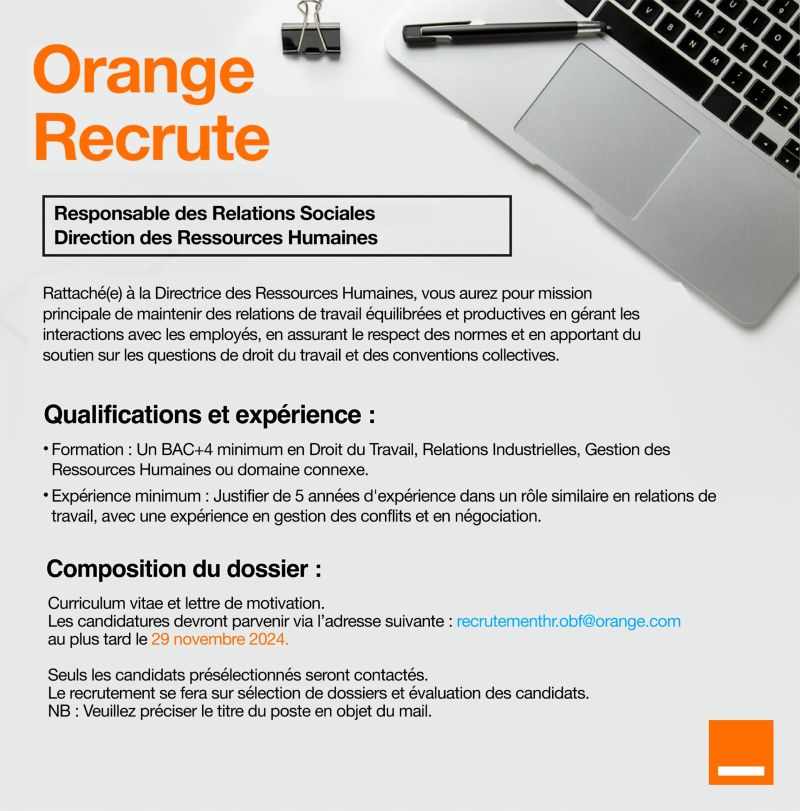 Orange Recrute

Responsable des Relations Sociales
Direction des Ressources Humaines

Rattaché(e) à la Directrice des Ressources Humaines, vous aurez pour mission principale de maintenir des relations de travail équilibrées et productives en gérant les interactions avec les employés, en assurant le respect des normes et en apportant du soutien sur les questions de droit du travail et des conventions collectives.

Qualifications et expérience :

• Formation : Un BAC+4 minimum en Droit du Travail, Relations Industrielles, Gestion des Ressources Humaines ou domaine connexe.
• Expérience minimum : Justifier de 5 années d'expérience dans un rôle similaire en relations de travail, avec une expérience en gestion des conflits et en négociation.

Composition du dossier :

Curriculum vitae et lettre de motivation.
Les candidatures devront parvenir via l'adresse suivante : recrutementhr.obf@orange.com au plus tard le 29 novembre 2024.

Seuls les candidats présélectionnés seront contactés.
Le recrutement se fera sur sélection de dossiers et évaluation des candidats.
NB : Veuillez préciser le titre du poste en objet du mail.